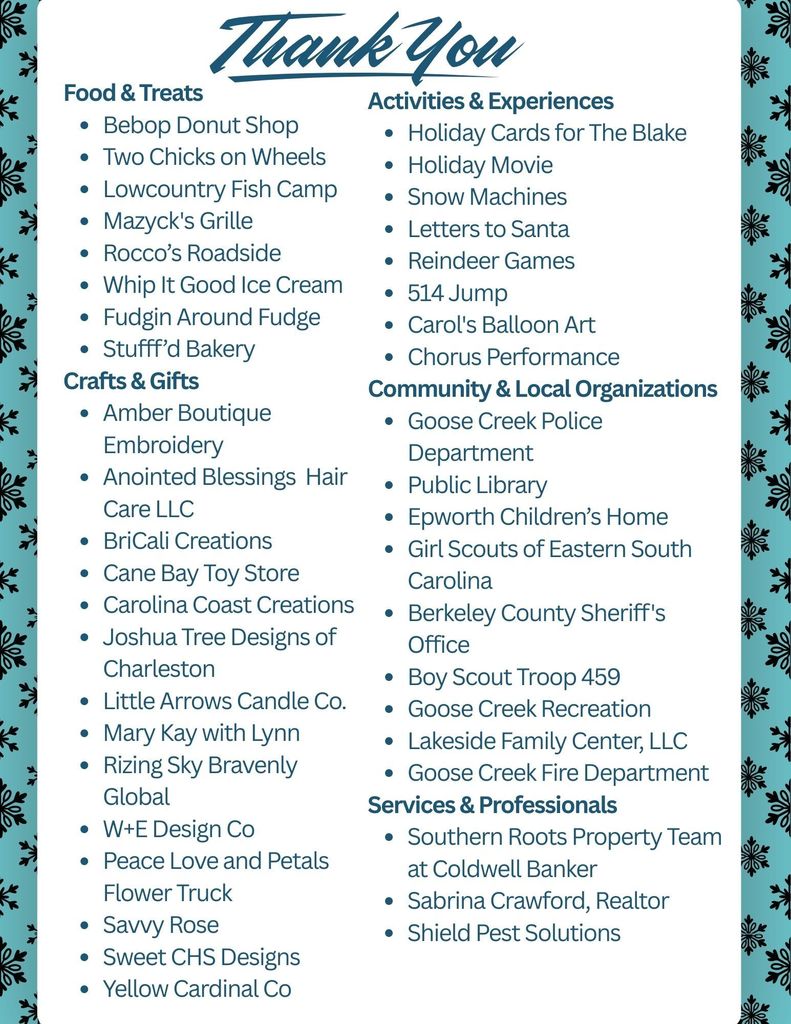 Thank You

Food & Treats
- Bebop Donut Shop
- Two Chicks on Wheels
- Lowcountry Fish Camp
- Mazyck's Grille
- Rocco's Roadside
- Whip It Good Ice Cream
- Fudgin Around Fudge
- Stufff'd Bakery

Crafts & Gifts
- Amber Boutique Embroidery
- Anointed Blessings Hair Care LLC
- BriCali Creations
- Cane Bay Toy Store
- Carolina Coast Creations
- Joshua Tree Designs of Charleston
- Little Arrows Candle Co.
- Mary Kay with Lynn
- Rizing Sky Bravenly Global
- W+E Design Co
- Peace Love and Petals Flower Truck
- Savvy Rose
- Sweet CHS Designs
- Yellow Cardinal Co

Activities & Experiences
- Holiday Cards for The Blake
- Holiday Movie
- Snow Machines
- Letters to Santa
- Reindeer Games
- 514 Jump
- Carol's Balloon Art
- Chorus Performance

Community & Local Organizations
- Goose Creek Police Department
- Public Library
- Epworth Children's Home
- Girl Scouts of Eastern South Carolina
- Berkeley County Sheriff's Office
- Boy Scout Troop 459
- Goose Creek Recreation
- Lakeside Family Center, LLC
- Goose Creek Fire Department

Services & Professionals
- Southern Roots Property Team at Coldwell Banker
- Sabrina Crawford, Realtor
- Shield Pest Solutions